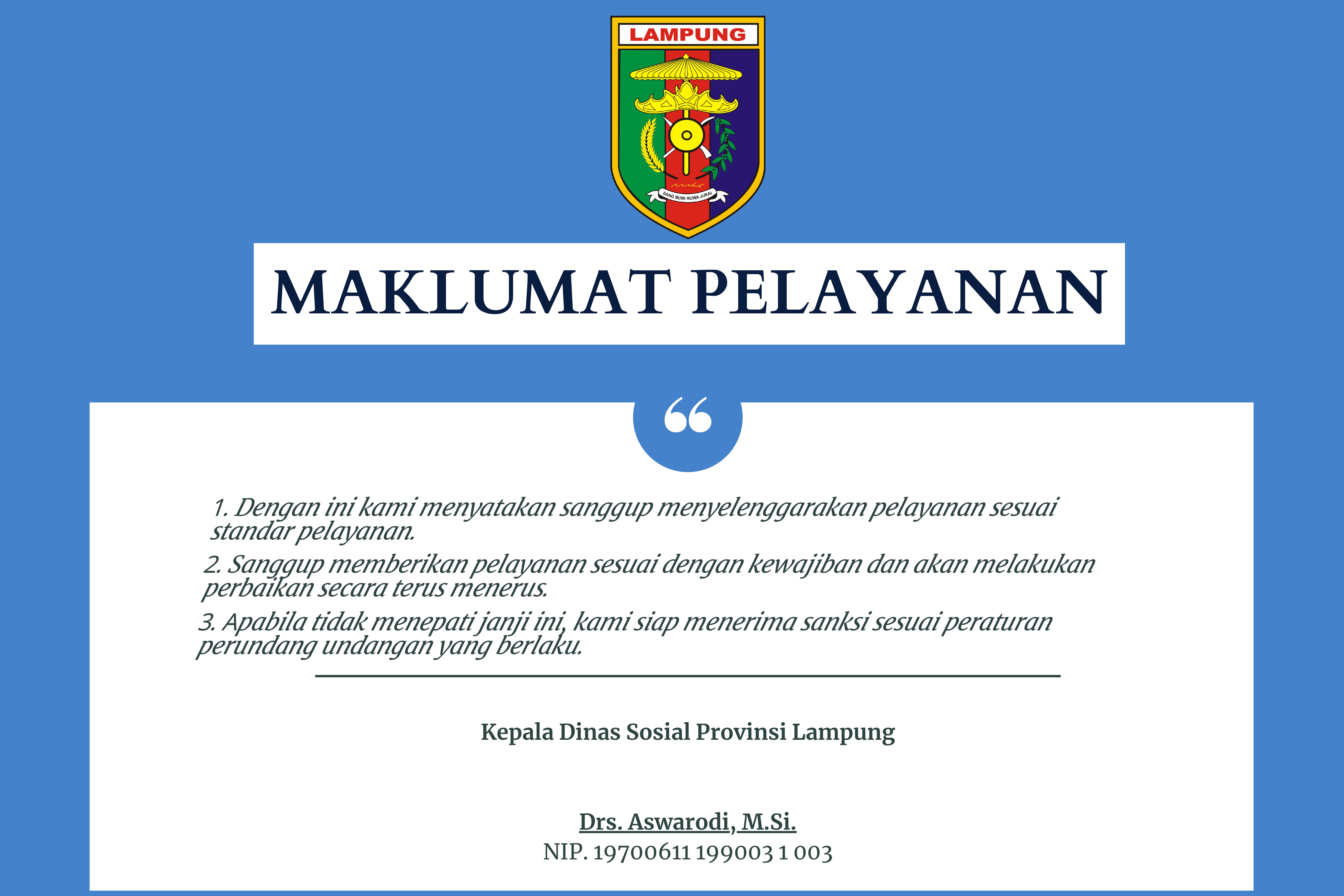 LAMPUNG

SANG BUMI RUWA JURAI

MAKLUMAT PELAYANAN

“

1. Dengan ini kami menyatakan sanggup menyelenggarakan pelayanan sesuai standar pelayanan.

2. Sanggup memberikan pelayanan sesuai dengan kewajiban dan akan melakukan perbaikan secara terus menerus.

3. Apabila tidak menepati janji ini, kami siap menerima sanksi sesuai peraturan perundang undangan yang berlaku.

Kepala Dinas Sosial Provinsi Lampung

Drs. Aswarodi, M.Si.
NIP. 19700611 199003 1 003